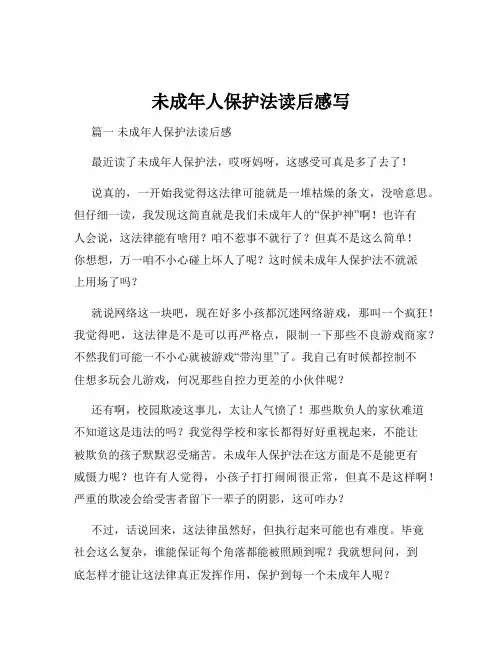 未成年人保护法读后感写

篇一 未成年人保护法读后感

最近读了未成年人保护法，哎呀妈呀，这感受可真是多了去了！

说真的，一开始我觉得这法律可能就是一堆枯燥的条文，没啥意思。但仔细一读，我发现这简直就是我们未成年人的“保护神”啊！也许有人会说，这法律能有啥用？咱不惹事不就行了？但真不是这么简单！你想想，万一咱不小心碰上坏人了呢？这时候未成年人保护法不就派上用场了吗？

就说网络这一块吧，现在好多小孩都沉迷网络游戏，那叫一个疯狂！我觉得吧，这法律是不是可以再严格点，限制一下那些不良游戏商家？不然我们可能一不小心就被游戏“带沟里”了。我自己有时候都控制不住想多玩会儿游戏，何况那些自控力更差的小伙伴呢？

还有啊，校园欺凌这事儿，太让人气愤了！那些欺负人的家伙难道不知道这是违法的吗？我觉得学校和家长都得好好重视起来，不能让被欺负的孩子默默忍受痛苦。未成年人保护法在这方面是不是能更有威慑力呢？也许有人觉得，小孩子打打闹闹很正常，但真不是这样啊！严重的欺凌会给受害者留下一辈子的阴影，这可咋办？

不过，话说回来，这法律虽然好，但执行起来可能也有难度。毕竟社会这么复杂，谁能保证每个角落都能被照顾到呢？我就想问问，到底怎样才能让这法律真正发挥作用，保护到每一个未成年人呢？